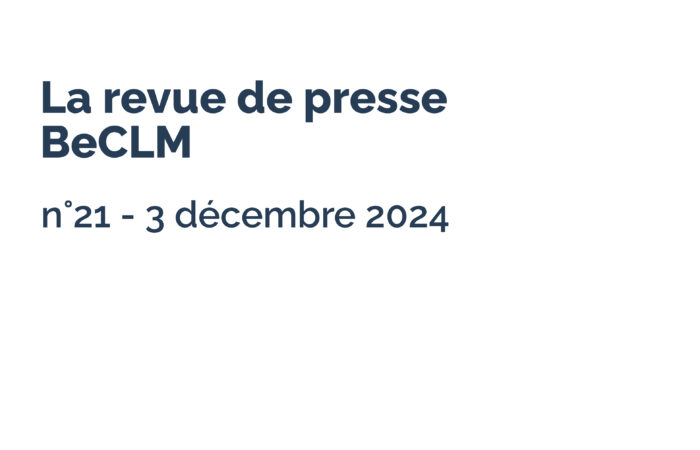 La revue de presse BeCLM

n°21 - 3 décembre 2024